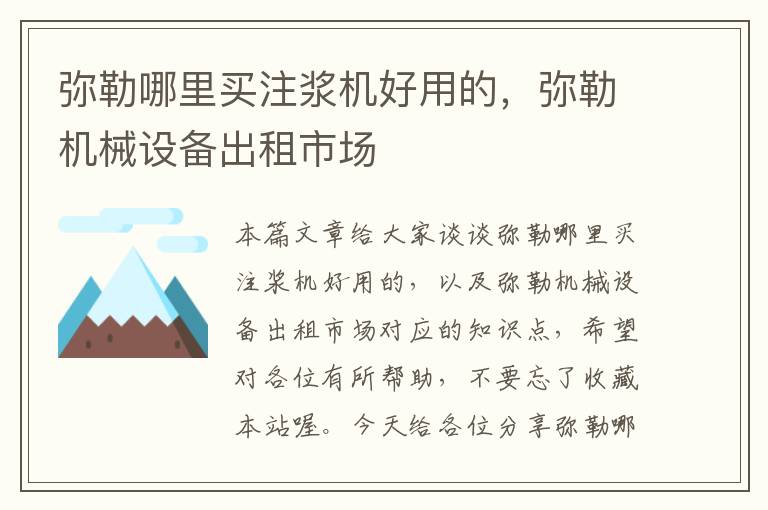 弥勒哪里买注浆机好用的，弥勒机械设备出租市场

本篇文章给大家谈谈弥勒哪里买注浆机好用的，以及弥勒机械设备出租市场对应的知识点，希望对各位有所帮助，不要忘了收藏本站喔。今天给各位分享弥勒哪